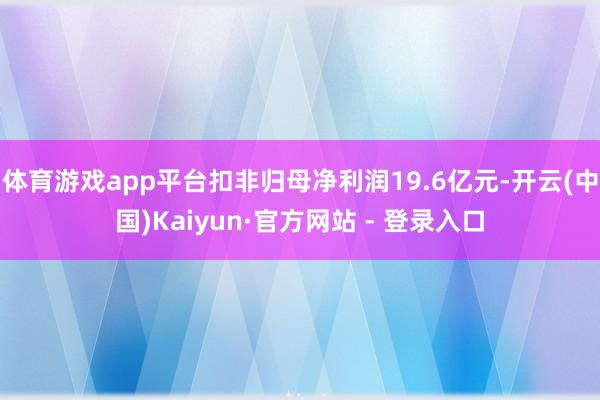 体育游戏app平台扣非归母净利润19.6亿元-开云(中国)Kaiyun·官方网站 - 登录入口